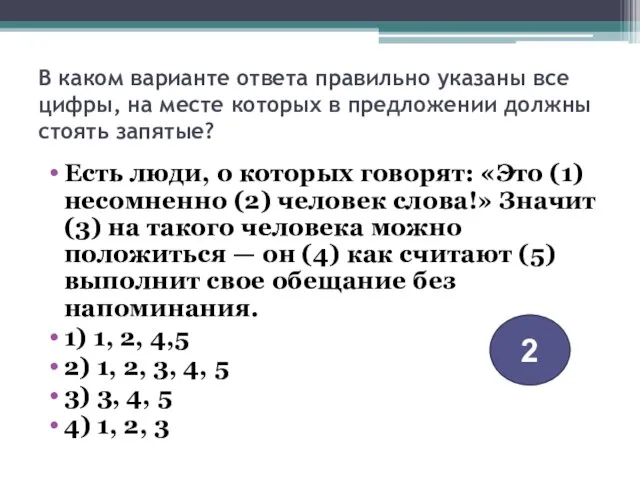 В каком варианте ответа правильно указаны все цифры, на месте которых в предложении должны стоять запятые?

• Есть люди, о которых говорят: «Это (1) несомненно (2) человек слова!» Значит (3) на такого человека можно положиться — он (4) как считают (5) выполнит свое обещание без напоминания.
• 1) 1, 2, 4,5
• 2) 1, 2, 3, 4, 5
• 3) 3, 4, 5
• 4) 1, 2, 3

2